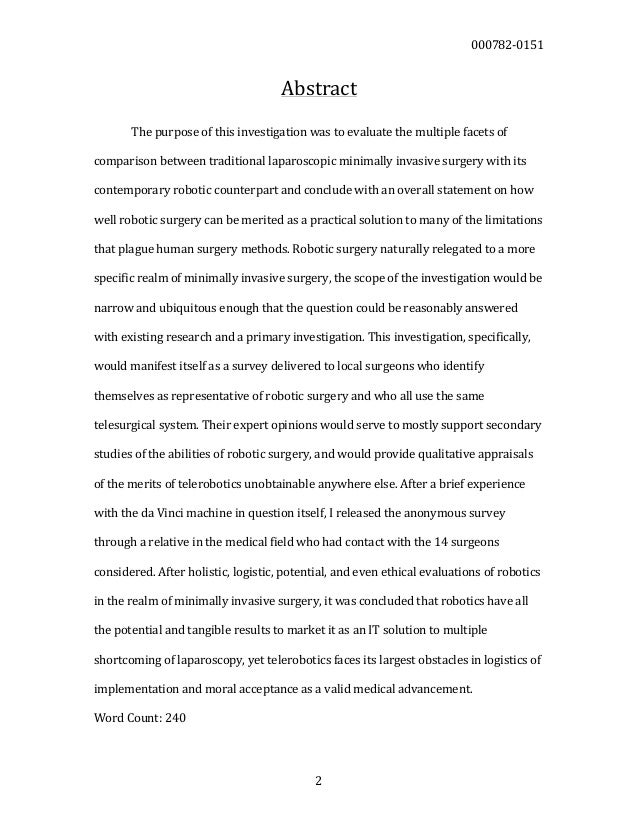 000782-0151

Abstract

The purpose of this investigation was to evaluate the multiple facets of comparison between traditional laparoscopic minimally invasive surgery with its contemporary robotic counterpart and conclude with an overall statement on how well robotic surgery can be merited as a practical solution to many of the limitations that plague human surgery methods. Robotic surgery naturally relegated to a more specific realm of minimally invasive surgery, the scope of the investigation would be narrow and ubiquitous enough that the question could be reasonably answered with existing research and a primary investigation. This investigation, specifically, would manifest itself as a survey delivered to local surgeons who identify themselves as representative of robotic surgery and who all use the same telesurgical system. Their expert opinions would serve to mostly support secondary studies of the abilities of robotic surgery, and would provide qualitative appraisals of the merits of telerobotics unobtainable anywhere else. After a brief experience with the da Vinci machine in question itself, I released the anonymous survey through a relative in the medical field who had contact with the 14 surgeons considered. After holistic, logistic, potential, and even ethical evaluations of robotics in the realm of minimally invasive surgery, it was concluded that robotics have all the potential and tangible results to market it as an IT solution to multiple shortcoming of laparoscopy, yet telerobotics faces its largest obstacles in logistics of implementation and moral acceptance as a valid medical advancement.
Word Count: 240

2